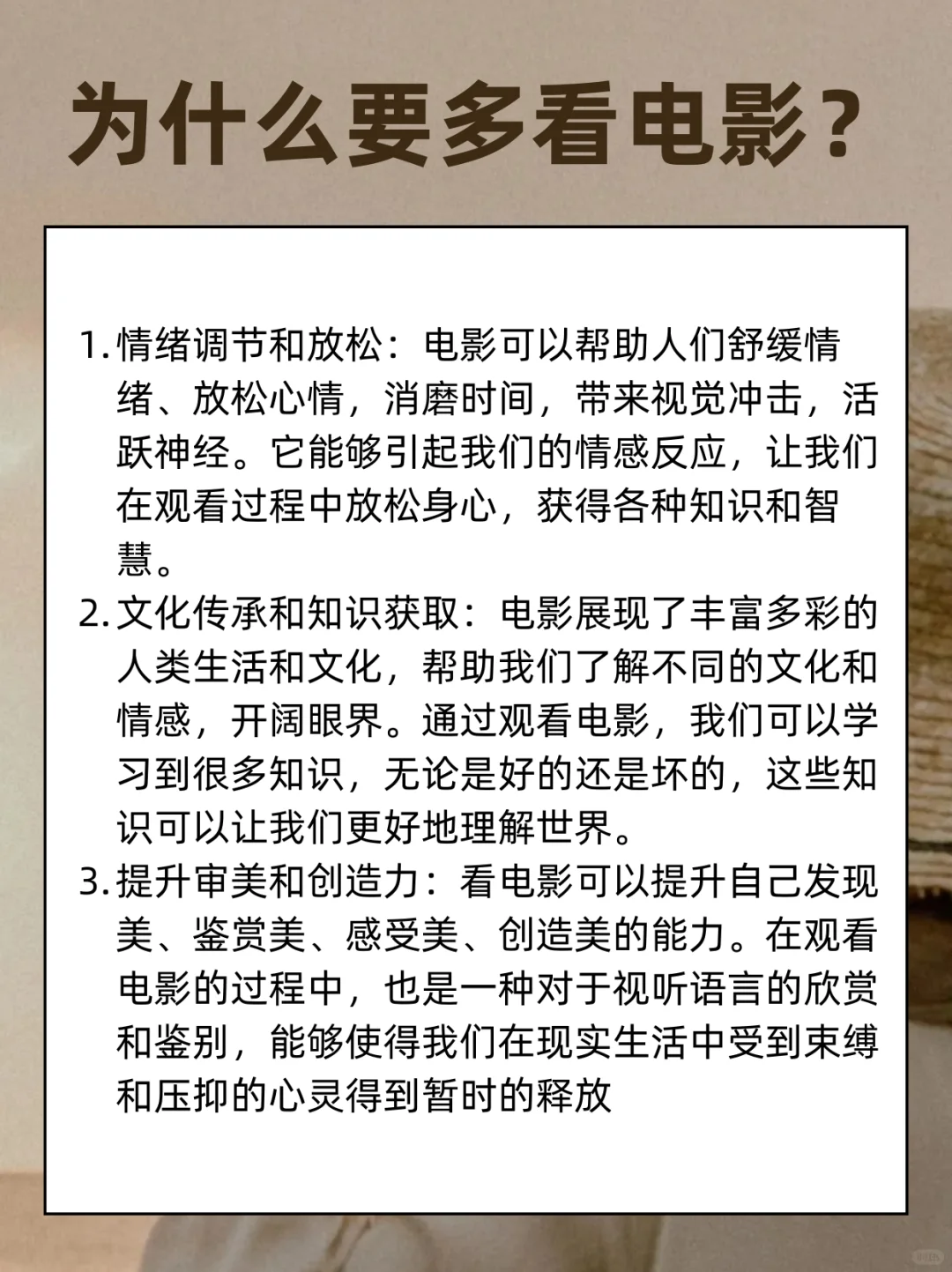 为什么要多看电影？

1. 情绪调节和放松：电影可以帮助人们舒缓情绪、放松心情，消磨时间，带来视觉冲击，活跃神经。它能够引起我们的情感反应，让我们在观看过程中放松身心，获得各种知识和智慧。

2. 文化传承和知识获取：电影展现了丰富多彩的人类生活和文化，帮助我们了解不同的文化和情感，开阔眼界。通过观看电影，我们可以学习到很多知识，无论是好的还是坏的，这些知识可以让我们更好地理解世界。

3. 提升审美和创造力：看电影可以提升自己发现美、鉴赏美、感受美、创造美的能力。在观看电影的过程中，也是一种对于视听语言的欣赏和鉴别，能够使得我们在现实生活中受到束缚和压抑的心灵得到暂时的释放